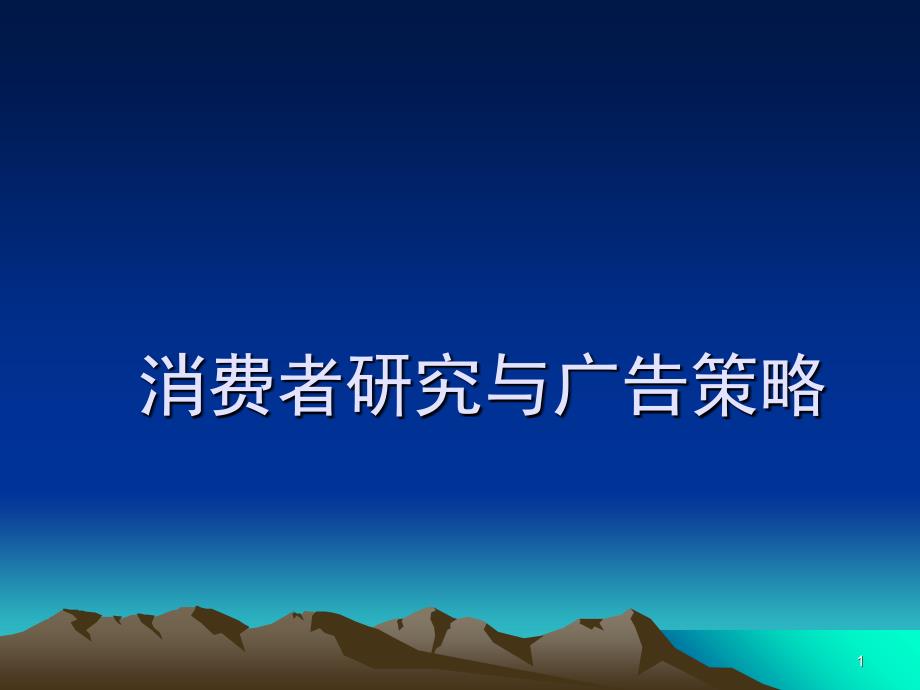 消费者研究与广告策略

1